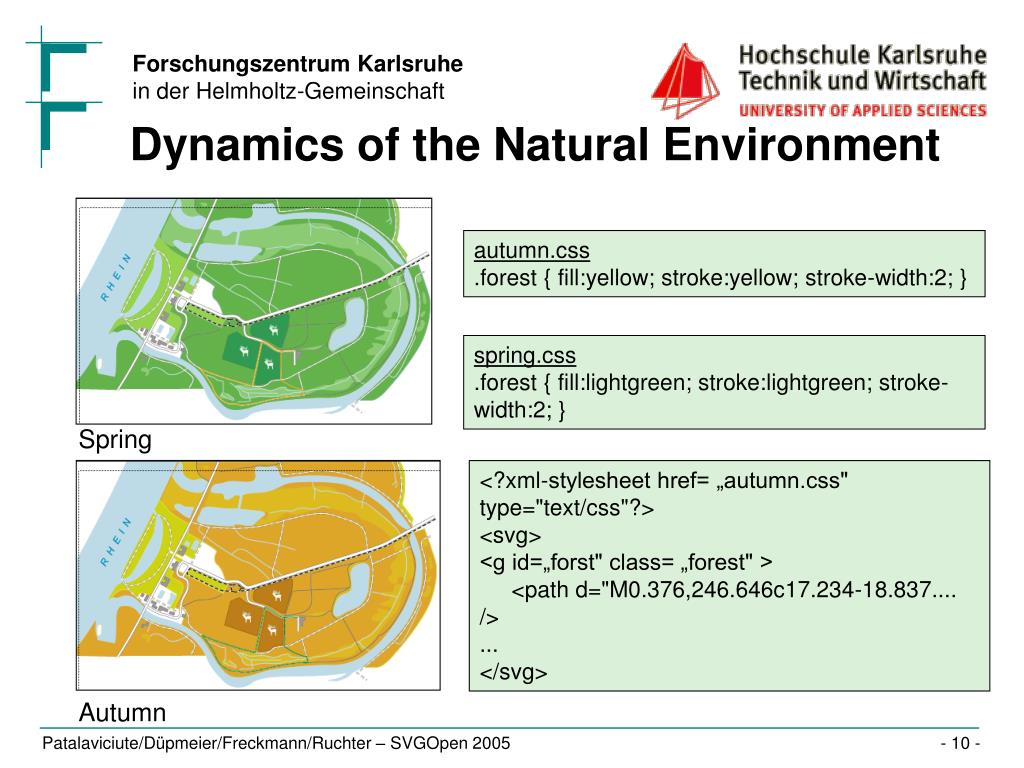 Forschungszentrum Karlsruhe
in der Helmholtz-Gemeinschaft

Hochschule Karlsruhe
Technik und Wirtschaft
UNIVERSITY OF APPLIED SCIENCES

Dynamics of the Natural Environment

RHEIN

Spring

RHEIN

Autumn

autumn.css
.forest { fill:yellow; stroke:yellow; stroke-width:2; }

spring.css
.forest { fill:lightgreen; stroke:lightgreen; stroke-width:2; }

<?xml-stylesheet href= „autumn.css" type="text/css"?>
<svg>
<g id=„forst" class= „forest" >
<path d="M0.376,246.646c17.234-18.837....
/>
...
</svg>

Patalaviciute/Düpmeier/Freckmann/Ruchter – SVGOpen 2005

- 10 -